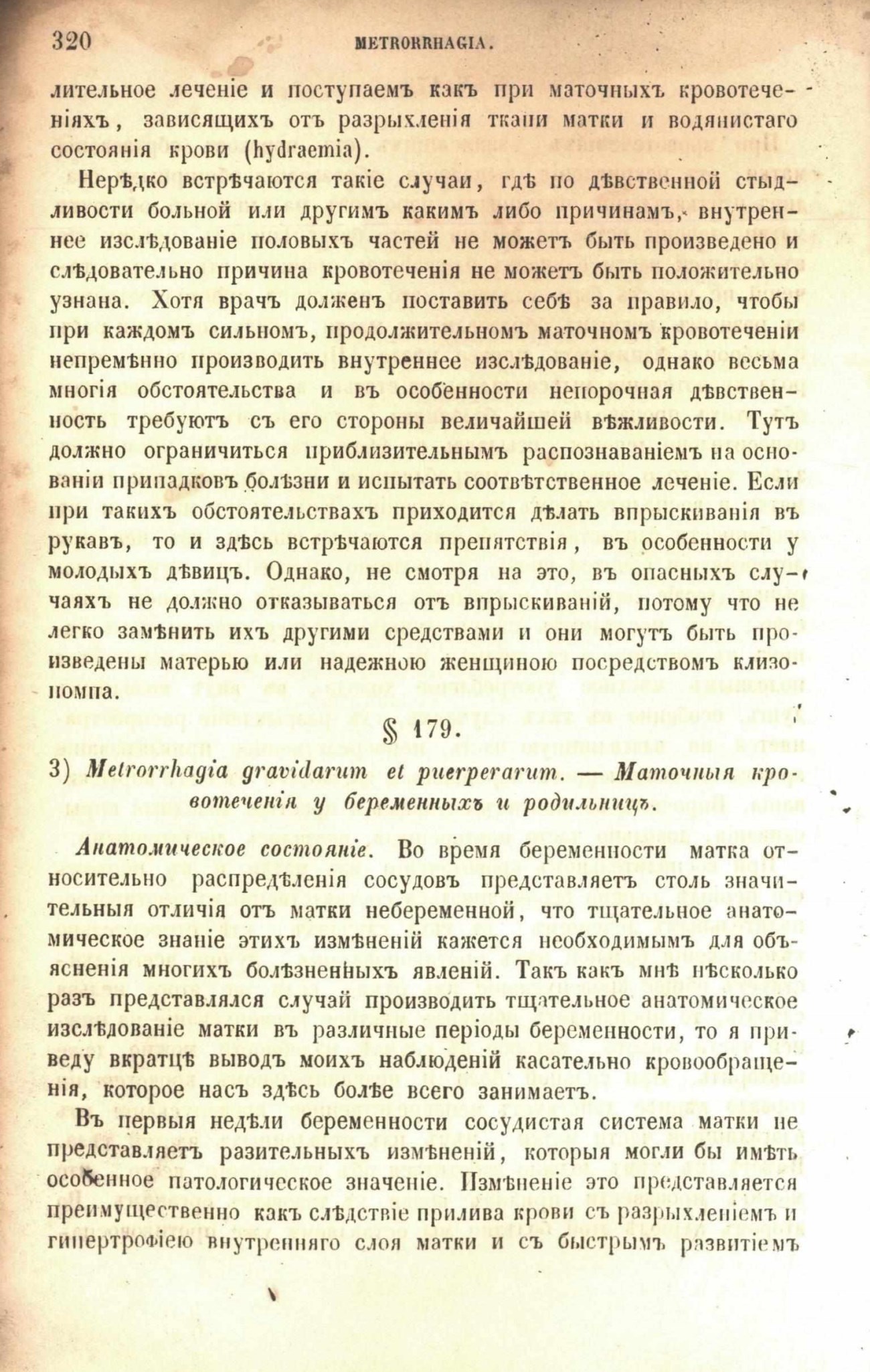 320 METRORRHAGIA.

лительное леченіе и поступаемъ какъ при маточныхъ кровотеченіяхъ, зависящихъ отъ разрыхленія ткани матки и водянистаго состоянія крови (hydraemia).

Нерѣдко встрѣчаются такіе случаи, гдѣ по дѣвственной стыдливости больной или другимъ какимъ либо причинамъ, внутреннее изслѣдованіе половыхъ частей не можетъ быть произведено и слѣдовательно причина кровотеченія не можетъ быть положительно узнана. Хотя врачъ долженъ поставить себѣ за правило, чтобы при каждомъ сильномъ, продолжительномъ маточномъ кровотеченіи непремѣнно производить внутреннее изслѣдованіе, однако весьма многія обстоятельства и въ особенности непорочная дѣвственность требуютъ съ его стороны величайшей вѣжливости. Тутъ должно ограничиться приблизительнымъ распознаваніемъ на основаніи припадковъ болѣзни и испытать соотвѣтственное леченіе. Если при такихъ обстоятельствахъ приходится дѣлать впрыскиванія въ рукавъ, то и здѣсь встрѣчаются препятствія, въ особенности у молодыхъ дѣвицъ. Однако, не смотря на это, въ опасныхъ случаяхъ не должно отказываться отъ впрыскиваній, потому что не легко замѣнить ихъ другими средствами и они могутъ быть произведены матерью или надежною женщиною посредствомъ клизопомпа.

§ 179.

3) Metrorrhagia gravidarum et puerperarum. — Маточныя кровотеченія у беременныхъ и родильницъ.

Анатомическое состояніе. Во время беременности матка относительно распредѣленія сосудовъ представляетъ столь значительныя отличія отъ матки небеременной, что тщательное анатомическое знаніе этихъ измѣненій кажется необходимымъ для объясненія многихъ болѣзненныхъ явленій. Такъ какъ мнѣ нѣсколько разъ представлялся случай производить тщательное анатомическое изслѣдованіе матки въ различные періоды беременности, то я приведу вкратцѣ выводъ моихъ наблюденій касательно кровообращенія, которое насъ здѣсь болѣе всего занимаетъ.

Въ первыя недѣли беременности сосудистая система матки не представляетъ разительныхъ измѣненій, которыя могли бы имѣть особенное патологическое значеніе. Измѣненіе это представляется преимущественно какъ слѣдствіе прилива крови съ разрыхленіемъ и гипертрофіею внутренняго слоя матки и съ быстрымъ развитіемъ